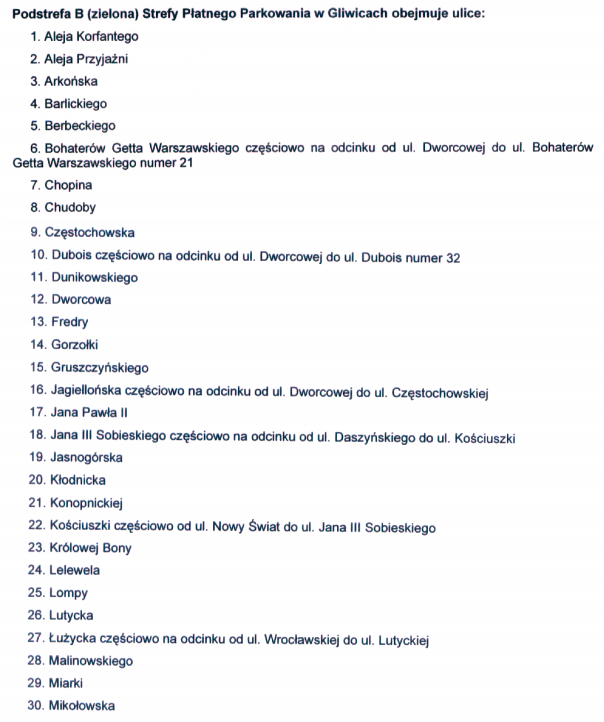 Podstrefa B (zielona) Strefy Płatnego Parkowania w Gliwicach obejmuje ulice:

1. Aleja Korfantego
2. Aleja Przyjaźni
3. Arkońska
4. Barlickiego
5. Berbeckiego
6. Bohaterów Getta Warszawskiego częściowo na odcinku od ul. Dworcowej do ul. Bohaterów Getta Warszawskiego numer 21
7. Chopina
8. Chudoby
9. Częstochowska
10. Dubois częściowo na odcinku od ul. Dworcowej do ul. Dubois numer 32
11. Dunikowskiego
12. Dworcowa
13. Fredry
14. Gorzołki
15. Gruszczyńskiego
16. Jagiellońska częściowo na odcinku od ul. Dworcowej do ul. Częstochowskiej
17. Jana Pawła II
18. Jana III Sobieskiego częściowo na odcinku od ul. Daszyńskiego do ul. Kościuszki
19. Jasnogórska
20. Kłodnicka
21. Konopnickiej
22. Kościuszki częściowo od ul. Nowy Świat do ul. Jana III Sobieskiego
23. Królowej Bony
24. Lelewela
25. Lompy
26. Lutycka
27. Łużycka częściowo na odcinku od ul. Wrocławskiej do ul. Lutyckiej
28. Malinowskiego
29. Miarki
30. Mikołowska